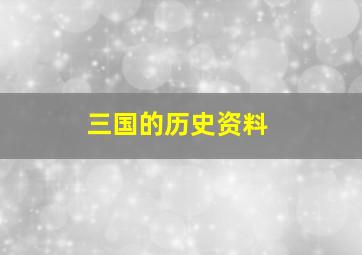 三国的历史资料